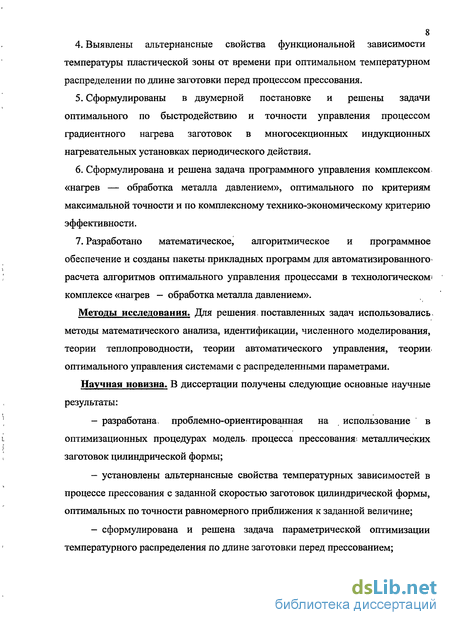 8

4. Выявлены альтернансные свойства функциональной зависимости температуры пластической зоны от времени при оптимальном температурном распределении по длине заготовки перед процессом прессования.

5. Сформулированы в двумерной постановке и решены задачи оптимального по быстродействию и точности управления процессом градиентного нагрева заготовок в многосекционных индукционных нагревательных установках периодического действия.

6. Сформулирована и решена задача программного управления комплексом «нагрев — обработка металла давлением», оптимального по критериям максимальной точности и по комплексному технико-экономическому критерию эффективности.

7. Разработано математическое, алгоритмическое и программное обеспечение и созданы пакеты прикладных программ для автоматизированного расчета алгоритмов оптимального управления процессами в технологическом комплексе «нагрев – обработка металла давлением».

Методы исследования. Для решения поставленных задач использовались методы математического анализа, идентификации, численного моделирования, теории теплопроводности, теории автоматического управления, теории оптимального управления системами с распределенными параметрами.

Научная новизна. В диссертации получены следующие основные научные результаты:

– разработана проблемно-ориентированная на использование в оптимизационных процедурах модель процесса прессования металлических заготовок цилиндрической формы;

– установлены альтернансные свойства температурных зависимостей в процессе прессования с заданной скоростью заготовок цилиндрической формы, оптимальных по точности равномерного приближения к заданной величине;

– сформулирована и решена задача параметрической оптимизации температурного распределения по длине заготовки перед прессованием;

dsLib.net
библиотека диссертаций